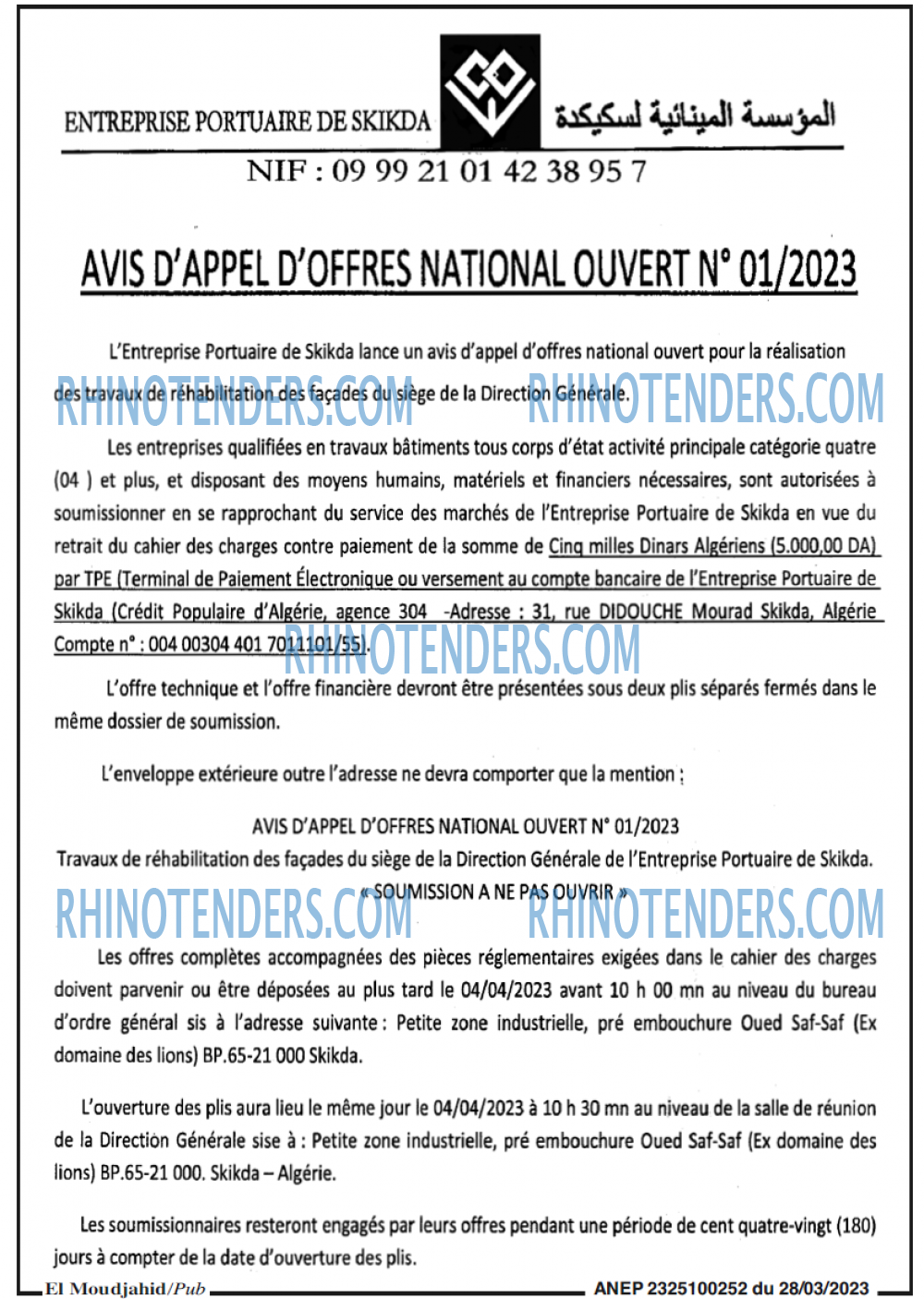 ENTREPRISE PORTUAIRE DE SKIKDA

المؤسسة المينائية لسكيكدة

NIF : 09 99 21 01 42 38 95 7

AVIS D'APPEL D'OFFRES NATIONAL OUVERT N° 01/2023

L'Entreprise Portuaire de Skikda lance un avis d'appel d'offres national ouvert pour la réalisation des travaux de réhabilitation des façades du siège de la Direction Générale.

RHINOTENDERS.COM RHINOTENDERS.COM

Les entreprises qualifiées en travaux bâtiments tous corps d'état activité principale catégorie quatre (04 ) et plus, et disposant des moyens humains, matériels et financiers nécessaires, sont autorisées à soumissionner en se rapprochant du service des marchés de l'Entreprise Portuaire de Skikda en vue du retrait du cahier des charges contre paiement de la somme de Cinq milles Dinars Algériens (5.000,00 DA) par TPE (Terminal de Paiement Électronique ou versement au compte bancaire de l'Entreprise Portuaire de Skikda (Crédit Populaire d'Algérie, agence 304 -Adresse : 31, rue DIDOUCHE Mourad Skikda, Algérie Compte n° : 004 00304 401 7011101/55).

RHINOTENDERS.COM

L'offre technique et l'offre financière devront être présentées sous deux plis séparés fermés dans le même dossier de soumission.

L'enveloppe extérieure outre l'adresse ne devra comporter que la mention :

AVIS D'APPEL D'OFFRES NATIONAL OUVERT N° 01/2023
Travaux de réhabilitation des façades du siège de la Direction Générale de l'Entreprise Portuaire de Skikda.
« SOUMISSION A NE PAS OUVRIR »

RHINOTENDERS.COM RHINOTENDERS.COM

Les offres complètes accompagnées des pièces réglementaires exigées dans le cahier des charges doivent parvenir ou être déposées au plus tard le 04/04/2023 avant 10 h 00 mn au niveau du bureau d'ordre général sis à l'adresse suivante : Petite zone industrielle, pré embouchure Oued Saf-Saf (Ex domaine des lions) BP.65-21 000 Skikda.

L'ouverture des plis aura lieu le même jour le 04/04/2023 à 10 h 30 mn au niveau de la salle de réunion de la Direction Générale sise à : Petite zone industrielle, pré embouchure Oued Saf-Saf (Ex domaine des lions) BP.65-21 000. Skikda – Algérie.

Les soumissionnaires resteront engagés par leurs offres pendant une période de cent quatre-vingt (180) jours à compter de la date d'ouverture des plis.

El Moudjahid/Pub ANEP 2325100252 du 28/03/2023